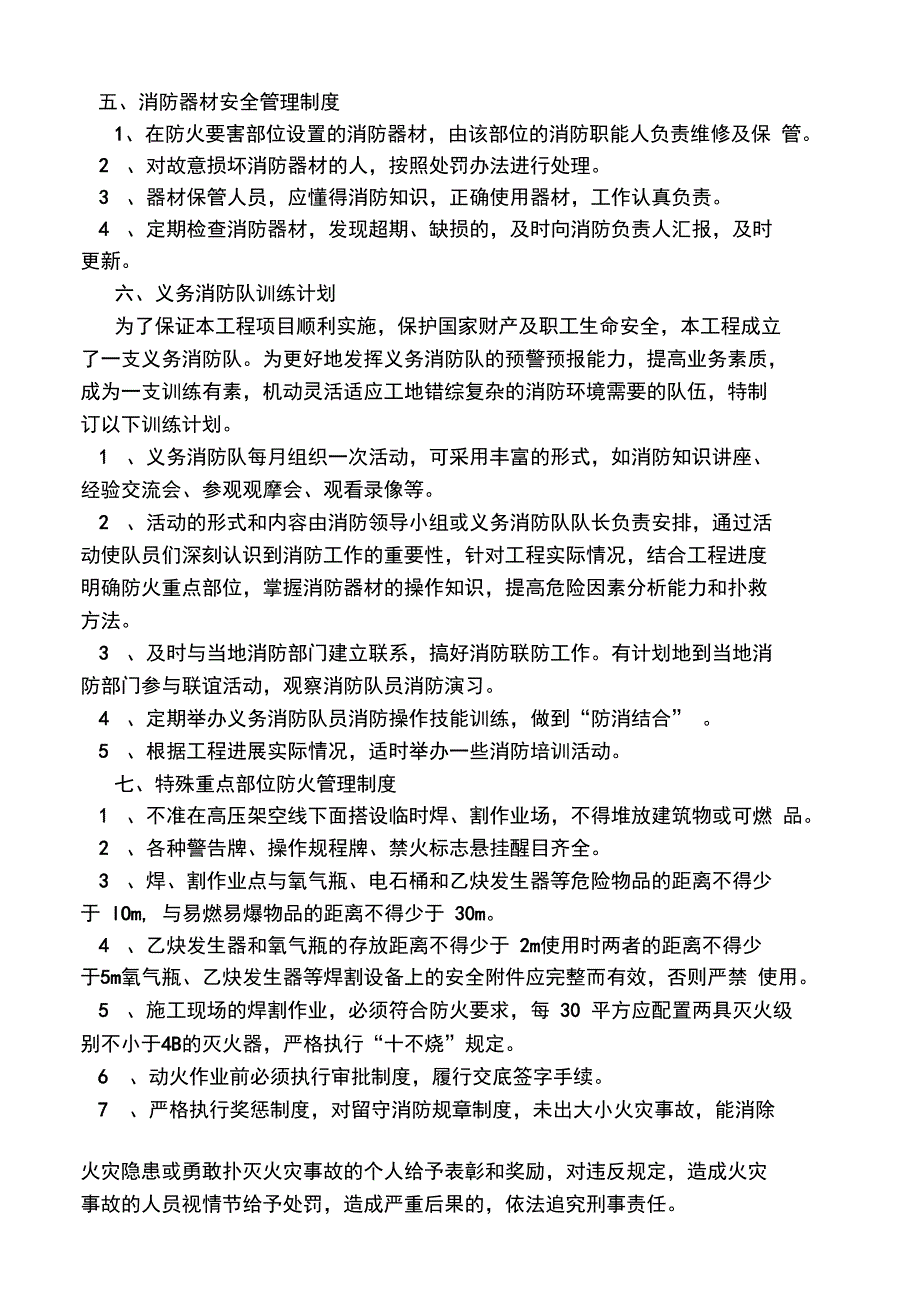 五、消防器材安全管理制度

1、在防火要害部位设置的消防器材，由该部位的消防职能人负责维修及保 管。

2 、对故意损坏消防器材的人，按照处罚办法进行处理。

3 、器材保管人员，应懂得消防知识，正确使用器材，工作认真负责。

4 、定期检查消防器材，发现超期、缺损的，及时向消防负责人汇报，及时更新。

六、义务消防队训练计划

为了保证本工程项目顺利实施，保护国家财产及职工生命安全，本工程成立了一支义务消防队。为更好地发挥义务消防队的预警预报能力，提高业务素质，成为一支训练有素，机动灵活适应工地错综复杂的消防环境需要的队伍，特制订以下训练计划。

1 、义务消防队每月组织一次活动，可采用丰富的形式，如消防知识讲座、经验交流会、参观观摩会、观看录像等。

2 、活动的形式和内容由消防领导小组或义务消防队队长负责安排，通过活动使队员们深刻认识到消防工作的重要性，针对工程实际情况，结合工程进度明确防火重点部位，掌握消防器材的操作知识，提高危险因素分析能力和扑救方法。

3 、及时与当地消防部门建立联系，搞好消防联防工作。有计划地到当地消防部门参与联谊活动，观察消防队员消防演习。

4 、定期举办义务消防队员消防操作技能训练，做到“防消结合” 。

5 、根据工程进展实际情况，适时举办一些消防培训活动。

七、特殊重点部位防火管理制度

1 、不准在高压架空线下面搭设临时焊、割作业场，不得堆放建筑物或可燃 品。

2 、各种警告牌、操作规程牌、禁火标志悬挂醒目齐全。

3 、焊、割作业点与氧气瓶、电石桶和乙炔发生器等危险物品的距离不得少于 10m, 与易燃易爆物品的距离不得少于 30m。

4 、乙炔发生器和氧气瓶的存放距离不得少于 2m使用时两者的距离不得少于5m氧气瓶、乙炔发生器等焊割设备上的安全附件应完整而有效，否则严禁 使用。

5 、施工现场的焊割作业，必须符合防火要求，每 30 平方应配置两具灭火级别不小于4B的灭火器，严格执行“十不烧”规定。

6 、动火作业前必须执行审批制度，履行交底签字手续。

7 、严格执行奖惩制度，对留守消防规章制度，未出大小火灾事故，能消除

火灾隐患或勇敢扑灭火灾事故的个人给予表彰和奖励，对违反规定，造成火灾事故的人员视情节给予处罚，造成严重后果的，依法追究刑事责任。